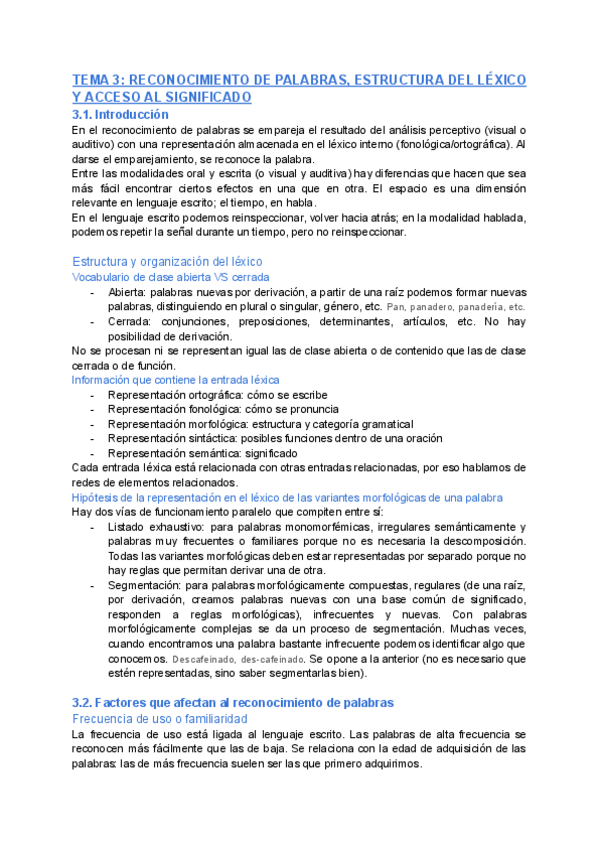 TEMA 3: RECONOCIMIENTO DE PALABRAS, ESTRUCTURA DEL LÉXICO Y ACCESO AL SIGNIFICADO

3.1. Introducción

En el reconocimiento de palabras se empareja el resultado del análisis perceptivo (visual o auditivo) con una representación almacenada en el léxico interno (fonológica/ortográfica). Al darse el emparejamiento, se reconoce la palabra.
Entre las modalidades oral y escrita (o visual y auditiva) hay diferencias que hacen que sea más fácil encontrar ciertos efectos en una que en otra. El espacio es una dimensión relevante en lenguaje escrito; el tiempo, en habla.
En el lenguaje escrito podemos reinspeccionar, volver hacia atrás; en la modalidad hablada, podemos repetir la señal durante un tiempo, pero no reinspeccionar.

Estructura y organización del léxico

Vocabulario de clase abierta VS cerrada

- Abierta: palabras nuevas por derivación, a partir de una raíz podemos formar nuevas palabras, distinguiendo en plural o singular, género, etc. Pan, panadero, panadería, etc.
- Cerrada: conjunciones, preposiciones, determinantes, artículos, etc. No hay posibilidad de derivación.

No se procesan ni se representan igual las de clase abierta o de contenido que las de clase cerrada o de función.

Información que contiene la entrada léxica

- Representación ortográfica: cómo se escribe
- Representación fonológica: cómo se pronuncia
- Representación morfológica: estructura y categoría gramatical
- Representación sintáctica: posibles funciones dentro de una oración
- Representación semántica: significado

Cada entrada léxica está relacionada con otras entradas relacionadas, por eso hablamos de redes de elementos relacionados.

Hipótesis de la representación en el léxico de las variantes morfológicas de una palabra

Hay dos vías de funcionamiento paralelo que compiten entre sí:

- Listado exhaustivo: para palabras monomorfémicas, irregulares semánticamente y palabras muy frecuentes o familiares porque no es necesaria la descomposición. Todas las variantes morfológicas deben estar representadas por separado porque no hay reglas que permitan derivar una de otra.
- Segmentación: para palabras morfológicamente compuestas, regulares (de una raíz, por derivación, creamos palabras nuevas con una base común de significado, responden a reglas morfológicas), infrecuentes y nuevas. Con palabras morfológicamente complejas se da un proceso de segmentación. Muchas veces, cuando encontramos una palabra bastante infrecuente podemos identificar algo que conocemos. Descafeinado, des-cafeinado. Se opone a la anterior (no es necesario que estén representadas, sino saber segmentarlas bien).

3.2. Factores que afectan al reconocimiento de palabras

Frecuencia de uso o familiaridad

La frecuencia de uso está ligada al lenguaje escrito. Las palabras de alta frecuencia se reconocen más fácilmente que las de baja. Se relaciona con la edad de adquisición de las palabras: las de más frecuencia suelen ser las que primero adquirimos.